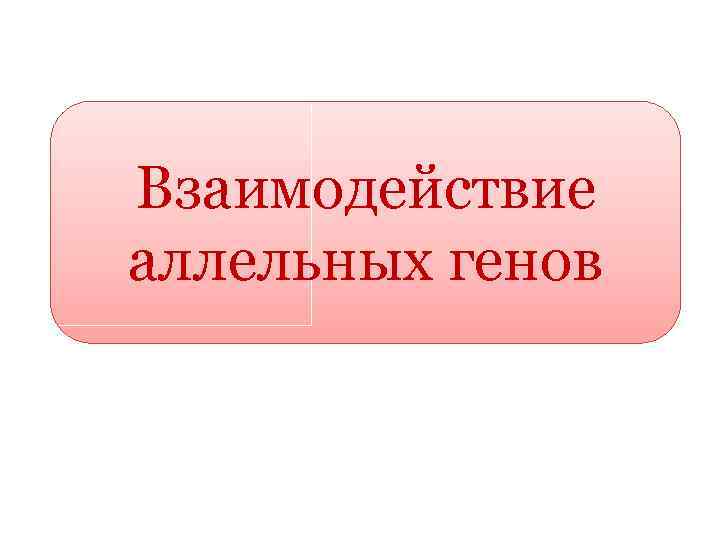 Взаимодействие аллельных генов